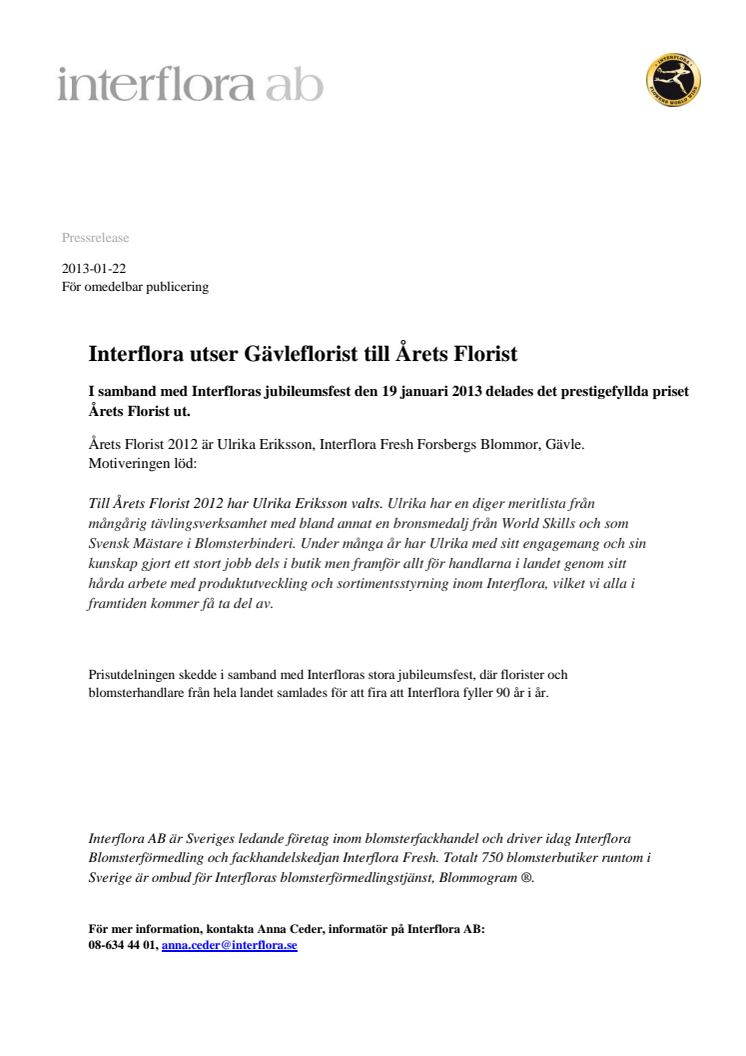 interflora ab

INTERFLORA FLOWERS WORLD WIDE

Pressrelease

2013-01-22
För omedelbar publicering

Interflora utser Gävleflorist till Årets Florist

I samband med Interfloras jubileumsfest den 19 januari 2013 delades det prestigefyllda priset Årets Florist ut.

Årets Florist 2012 är Ulrika Eriksson, Interflora Fresh Forsbergs Blommor, Gävle. Motiveringen löd:

Till Årets Florist 2012 har Ulrika Eriksson valts. Ulrika har en diger meritlista från mångårig tävlingsverksamhet med bland annat en bronsmedalj från World Skills och som Svensk Mästare i Blomsterbinderi. Under många år har Ulrika med sitt engagemang och sin kunskap gjort ett stort jobb dels i butik men framför allt för handlarna i landet genom sitt hårda arbete med produktutveckling och sortimentsstyrning inom Interflora, vilket vi alla i framtiden kommer få ta del av.

Prisutdelningen skedde i samband med Interfloras stora jubileumsfest, där florister och blomsterhandlare från hela landet samlades för att fira att Interflora fyller 90 år i år.

Interflora AB är Sveriges ledande företag inom blomsterfackhandel och driver idag Interflora Blomsterförmedling och fackhandelskedjan Interflora Fresh. Totalt 750 blomsterbutiker runtom i Sverige är ombud för Interfloras blomsterförmedlingstjänst, Blommogram ®.

För mer information, kontakta Anna Ceder, informatör på Interflora AB:
08-634 44 01, anna.ceder@interflora.se